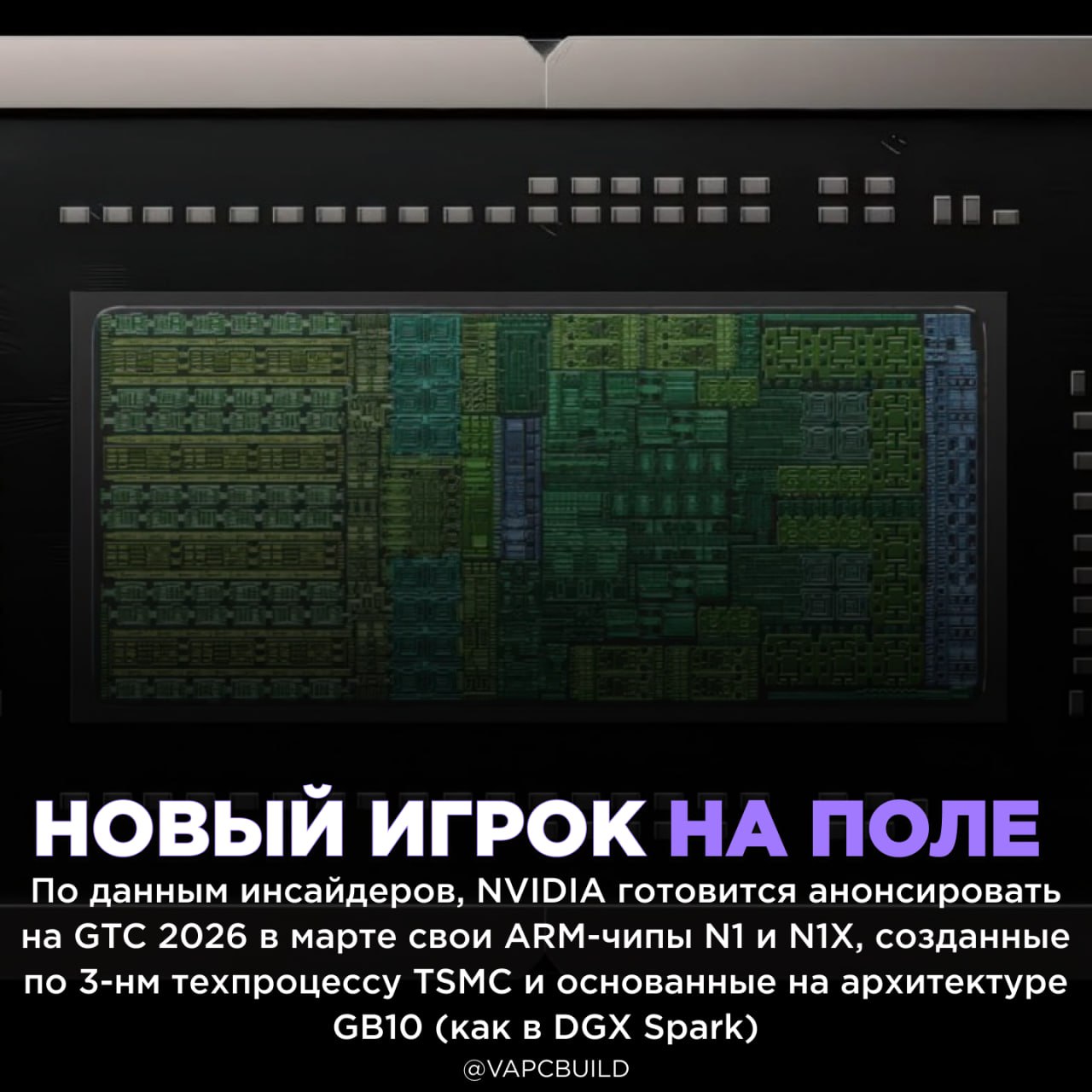 НОВЫЙ ИГРОК НА ПОЛЕ

По данным инсайдеров, NVIDIA готовится анонсировать на GTC 2026 в марте свои ARM-чипы N1 и N1X, созданные по 3-нм техпроцессу TSMC и основанные на архитектуре GB10 (как в DGX Spark)

@VAPCBUILD